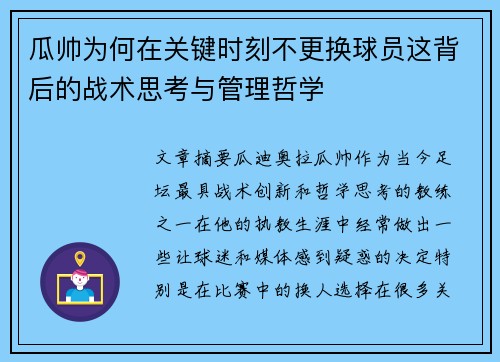 瓜帅为何在关键时刻不更换球员这背后的战术思考与管理哲学

文章摘要瓜迪奥拉瓜帅作为当今足坛最具战术创新和哲学思考的教练之一在他的执教生涯中经常做出一些让球迷和媒体感到疑惑的决定特别是在比赛中的换人选择在很多关